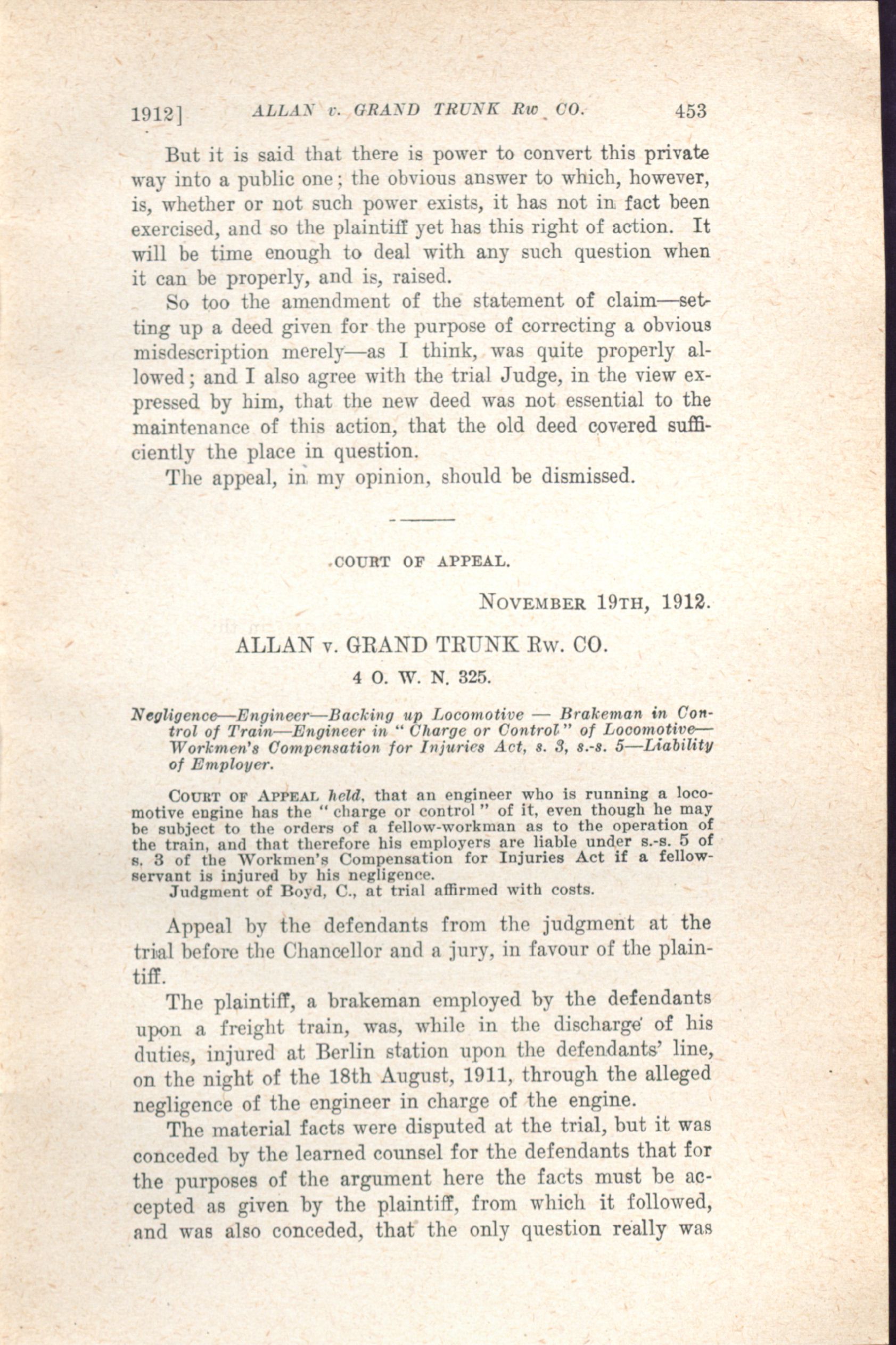 1912]   ALLAN v. GRAND TRUNK Rw. CO.   453

But it is said that there is power to convert this private way into a public one; the obvious answer to which, however, is, whether or not such power exists, it has not in fact been exercised, and so the plaintiff yet has this right of action. It will be time enough to deal with any such question when it can be properly, and is, raised.

So too the amendment of the statement of claim—setting up a deed given for the purpose of correcting a obvious misdescription merely—as I think, was quite properly allowed; and I also agree with the trial Judge, in the view expressed by him, that the new deed was not essential to the maintenance of this action, that the old deed covered sufficiently the place in question.

The appeal, in my opinion, should be dismissed.

COURT OF APPEAL.

NOVEMBER 19TH, 1912.

ALLAN v. GRAND TRUNK Rw. CO.

4 O. W. N. 325.

Negligence—Engineer—Backing up Locomotive — Brakeman in Control of Train—Engineer in "Charge or Control" of Locomotive—Workmen's Compensation for Injuries Act, s. 3, s.-s. 5—Liability of Employer.

COURT OF APPEAL held, that an engineer who is running a locomotive engine has the "charge or control" of it, even though he may be subject to the orders of a fellow-workman as to the operation of the train, and that therefore his employers are liable under s.-s. 5 of s. 3 of the Workmen's Compensation for Injuries Act if a fellow-servant is injured by his negligence.

Judgment of Boyd, C., at trial affirmed with costs.

Appeal by the defendants from the judgment at the trial before the Chancellor and a jury, in favour of the plaintiff.

The plaintiff, a brakeman employed by the defendants upon a freight train, was, while in the discharge of his duties, injured at Berlin station upon the defendants' line, on the night of the 18th August, 1911, through the alleged negligence of the engineer in charge of the engine.

The material facts were disputed at the trial, but it was conceded by the learned counsel for the defendants that for the purposes of the argument here the facts must be accepted as given by the plaintiff, from which it followed, and was also conceded, that the only question really was